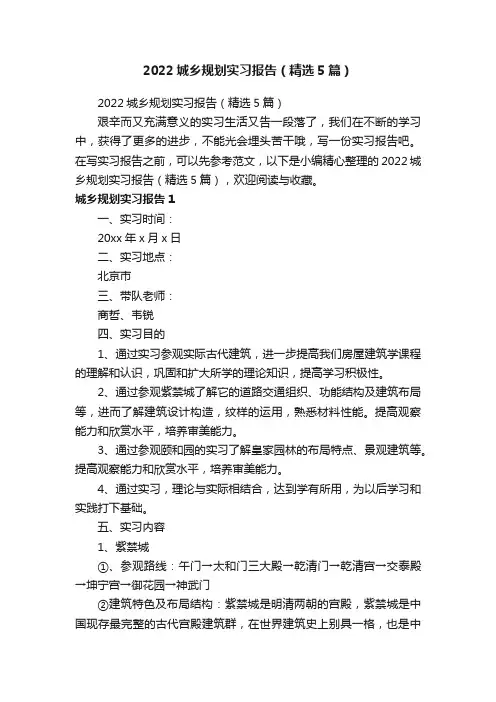 2022 城乡规划实习报告（精选 5 篇）

2022 城乡规划实习报告（精选 5 篇）

艰辛而又充满意义的实习生活又告一段落了，我们在不断的学习中，获得了更多的进步，不能光会埋头苦干哦，写一份实习报告吧。在写实习报告之前，可以先参考范文，以下是小编精心整理的 2022 城乡规划实习报告（精选 5 篇），欢迎阅读与收藏。

城乡规划实习报告 1

一、实习时间：

20xx 年 x 月 x 日

二、实习地点：

北京市

三、带队老师：

商哲、韦锐

四、实习目的

1、通过实习参观实际古代建筑，进一步提高我们房屋建筑学课程的理解和认识，巩固和扩大所学的理论知识，提高学习积极性。

2、通过参观紫禁城了解它的道路交通组织、功能结构及建筑布局等，进而了解建筑设计构造，纹样的运用，熟悉材料性能。提高观察能力和欣赏水平，培养审美能力。

3、通过参观颐和园的实习了解皇家园林的布局特点、景观建筑等。提高观察能力和欣赏水平，培养审美能力。

4、通过实习，理论与实际相结合，达到学有所用，为以后学习和实践打下基础。

五、实习内容

1、紫禁城

①、参观路线：午门→太和门三大殿→乾清门→乾清宫→交泰殿→坤宁宫→御花园→神武门

②建筑特色及布局结构：紫禁城是明清两朝的宫殿，紫禁城是中国现存最完整的古代宫殿建筑群，在世界建筑史上别具一格，也是中